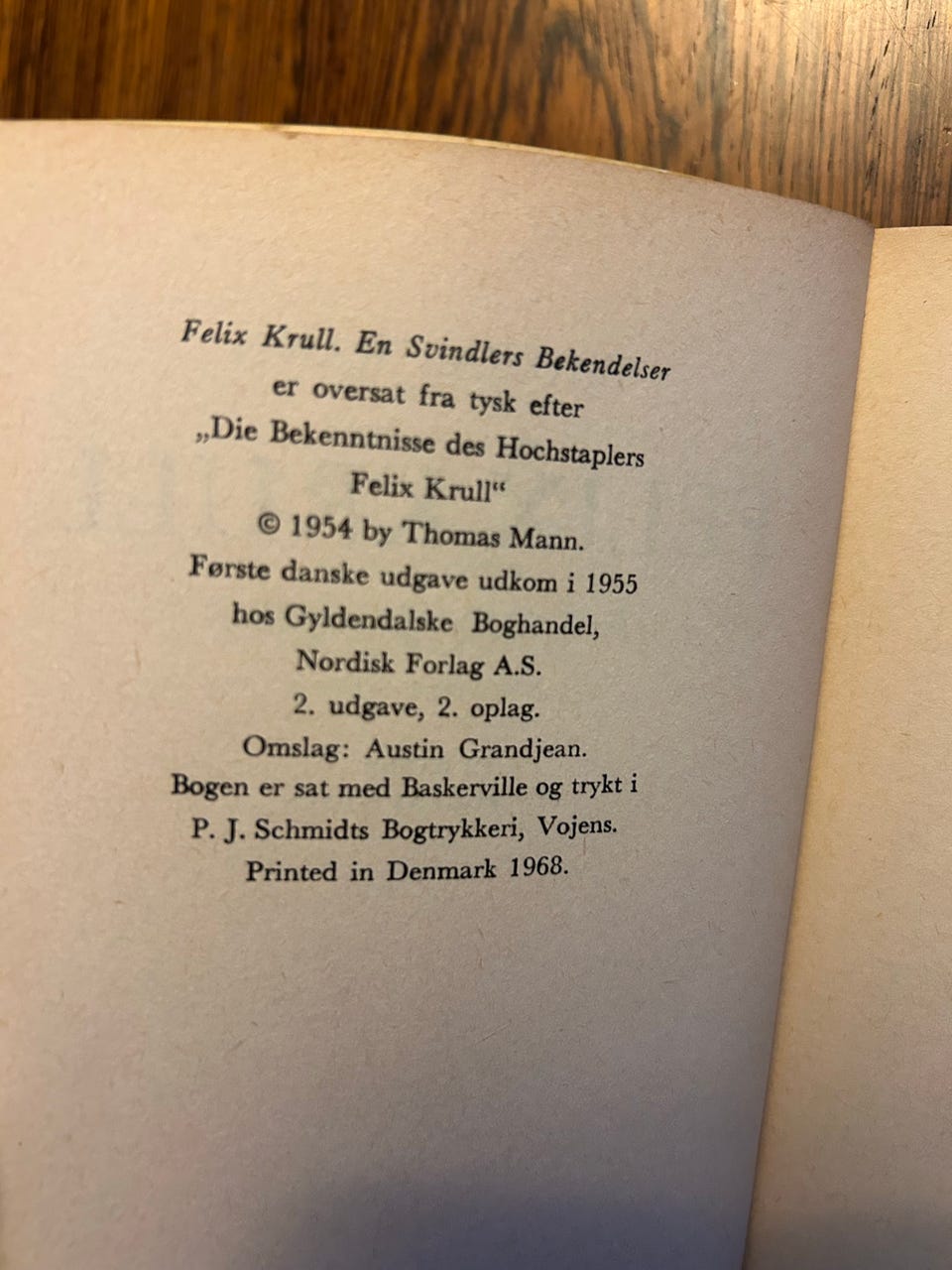 Felix Krull. En Svindlers Bekendelser
er oversat fra tysk efter
„Die Bekenntnisse des Hochstaplers
Felix Krull“
© 1954 by Thomas Mann.
Første danske udgave udkom i 1955
hos Gyldendalske Boghandel,
Nordisk Forlag A.S.
2. udgave, 2. oplag.
Omslag: Austin Grandjean.
Bogen er sat med Baskerville og trykt i
P. J. Schmidts Bogtrykkeri, Vojens.
Printed in Denmark 1968.